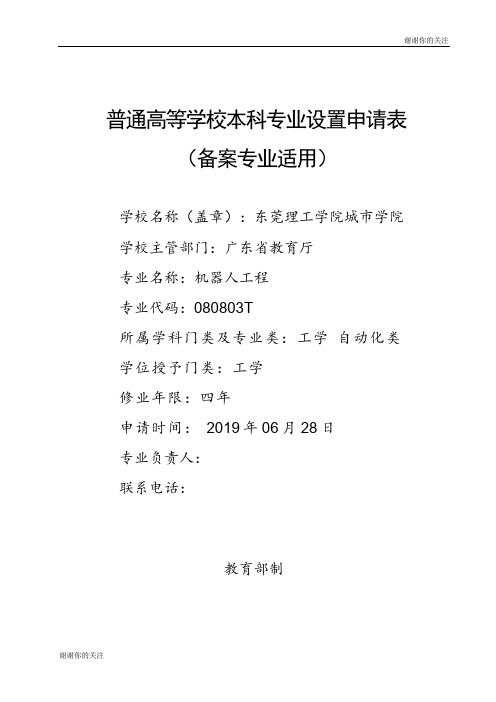 谢谢你的关注

普通高等学校本科专业设置申请表
（备案专业适用）

学校名称（盖章）：东莞理工学院城市学院
学校主管部门：广东省教育厅
专业名称：机器人工程
专业代码：080803T
所属学科门类及专业类：工学 自动化类
学位授予门类：工学
修业年限：四年
申请时间： 2019 年 06 月 28 日
专业负责人：
联系电话：

教育部制

谢谢你的关注